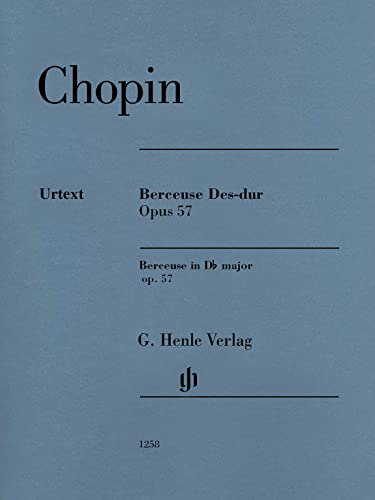 Chopin

Urtext

Berceuse Des-dur
Opus 57

Berceuse in D♭ major
op. 57

G. Henle Verlag

gh

1258